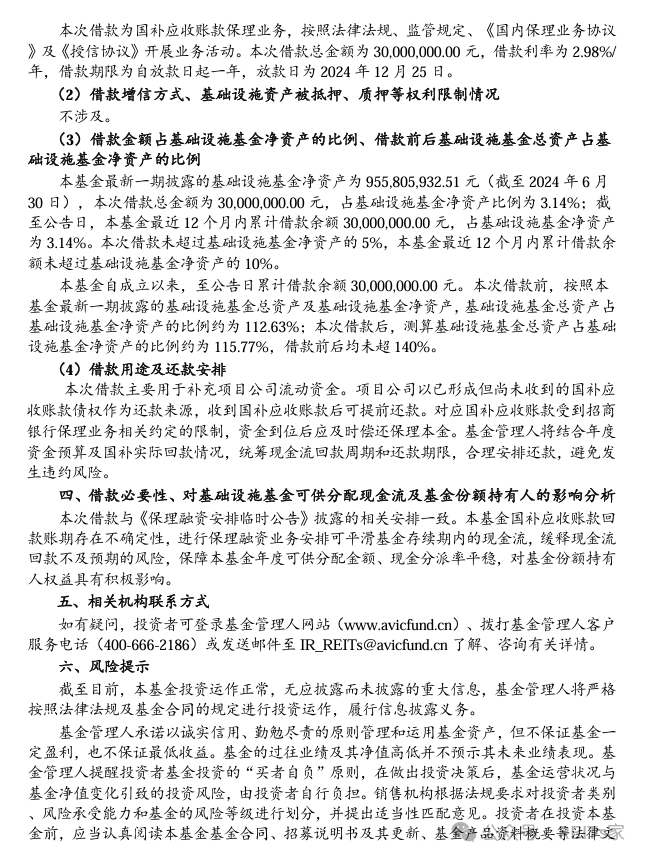 本次借款为国补应收账款保理业务，按照法律法规、监管规定、《国内保理业务协议》及《授信协议》开展业务活动。本次借款总金额为 30,000,000.00 元，借款利率为 2.98%/年，借款期限为自放款日起一年，放款日为 2024 年 12 月 25 日。

（2）借款增信方式、基础设施资产被抵押、质押等权利限制情况

不涉及。

（3）借款金额占基础设施基金净资产的比例、借款前后基础设施基金总资产占基础设施基金净资产的比例

本基金最新一期披露的基础设施基金净资产为 955,805,932.51 元（截至 2024 年 6 月 30 日），本次借款总金额为 30,000,000.00 元，占基础设施基金净资产比例为 3.14%；截至公告日，本基金最近 12 个月内累计借款余额 30,000,000.00 元，占基础设施基金净资产为 3.14%。本次借款未超过基础设施基金净资产的 5%，本基金最近 12 个月内累计借款余额未超过基础设施基金净资产的 10%。

本基金自成立以来，至公告日累计借款余额 30,000,000.00 元。本次借款前，按照本基金最新一期披露的基础设施基金总资产及基础设施基金净资产，基础设施基金总资产占基础设施基金净资产的比例约为 112.63%；本次借款后，测算基础设施基金总资产占基础设施基金净资产的比例约为 115.77%，借款前后均未超 140%。

（4）借款用途及还款安排

本次借款主要用于补充项目公司流动资金。项目公司以已形成但尚未收到的国补应收账款债权作为还款来源，收到国补应收账款后可提前还款。对应国补应收账款受到招商银行保理业务相关约定的限制，资金到位后应及时偿还保理本金。基金管理人将结合年度资金预算及国补实际回款情况，统筹现金流回款周期和还款期限，合理安排还款，避免发生违约风险。

四、借款必要性、对基础设施基金可供分配现金流及基金份额持有人的影响分析

本次借款与《保理融资安排临时公告》披露的相关安排一致。本基金国补应收账款回款账期存在不确定性，进行保理融资业务安排可平滑基金存续期内的现金流，缓释现金流回款不及预期的风险，保障本基金年度可供分配金额、现金分派率平稳，对基金份额持有人权益具有积极影响。

五、相关机构联系方式

如有疑问，投资者可登录基金管理人网站（www.avicfund.cn）、拨打基金管理人客户服务电话（400-666-2186）或发送邮件至 IR_REITs@avicfund.cn 了解、咨询有关详情。

六、风险提示

截至目前，本基金投资运作正常，无应披露而未披露的重大信息，基金管理人将严格按照法律法规及基金合同的规定进行投资运作，履行信息披露义务。

基金管理人承诺以诚实信用、勤勉尽责的原则管理和运用基金资产，但不保证基金一定盈利，也不保证最低收益。基金的过往业绩及其净值高低并不预示其未来业绩表现。基金管理人提醒投资者基金投资的“买者自负”原则，在做出投资决策后，基金运营状况与基金净值变化引致的投资风险，由投资者自行负担。销售机构根据法规要求对投资者类别、风险承受能力和基金的风险等级进行划分，并提出适当性匹配意见。投资者在投资本基金前，应当认真阅读本基金基金合同、招募说明书及其更新、基金产品资料概要等法律文